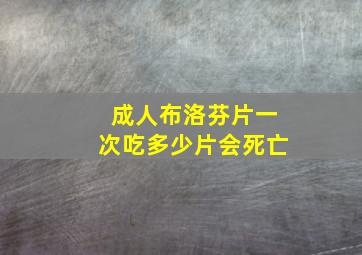 成人布洛芬片一次吃多少片会死亡